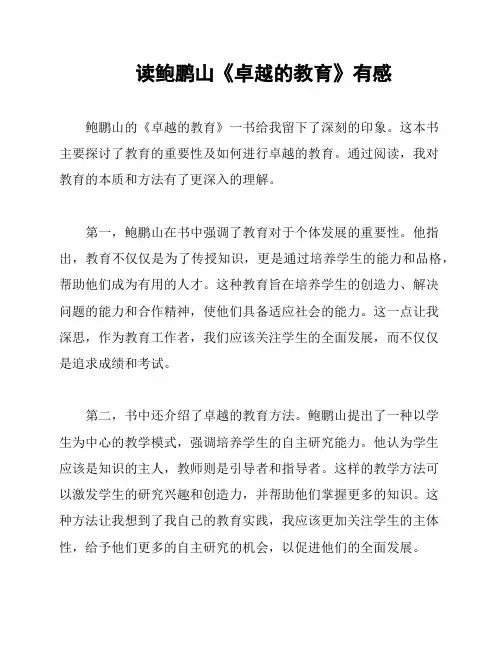 读鲍鹏山《卓越的教育》有感

鲍鹏山的《卓越的教育》一书给我留下了深刻的印象。这本书主要探讨了教育的重要性及如何进行卓越的教育。通过阅读，我对教育的本质和方法有了更深入的理解。

第一，鲍鹏山在书中强调了教育对于个体发展的重要性。他指出，教育不仅仅是为了传授知识，更是通过培养学生的能力和品格，帮助他们成为有用的人才。这种教育旨在培养学生的创造力、解决问题的能力和合作精神，使他们具备适应社会的能力。这一点让我深思，作为教育工作者，我们应该关注学生的全面发展，而不仅仅是追求成绩和考试。

第二，书中还介绍了卓越的教育方法。鲍鹏山提出了一种以学生为中心的教学模式，强调培养学生的自主研究能力。他认为学生应该是知识的主人，教师则是引导者和指导者。这样的教学方法可以激发学生的研究兴趣和创造力，并帮助他们掌握更多的知识。这种方法让我想到了我自己的教育实践，我应该更加关注学生的主体性，给予他们更多的自主研究的机会，以促进他们的全面发展。